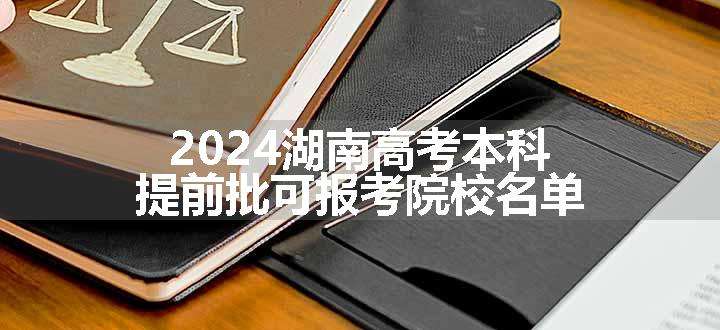 2024湖南高考本科
提前批可报考院校名单